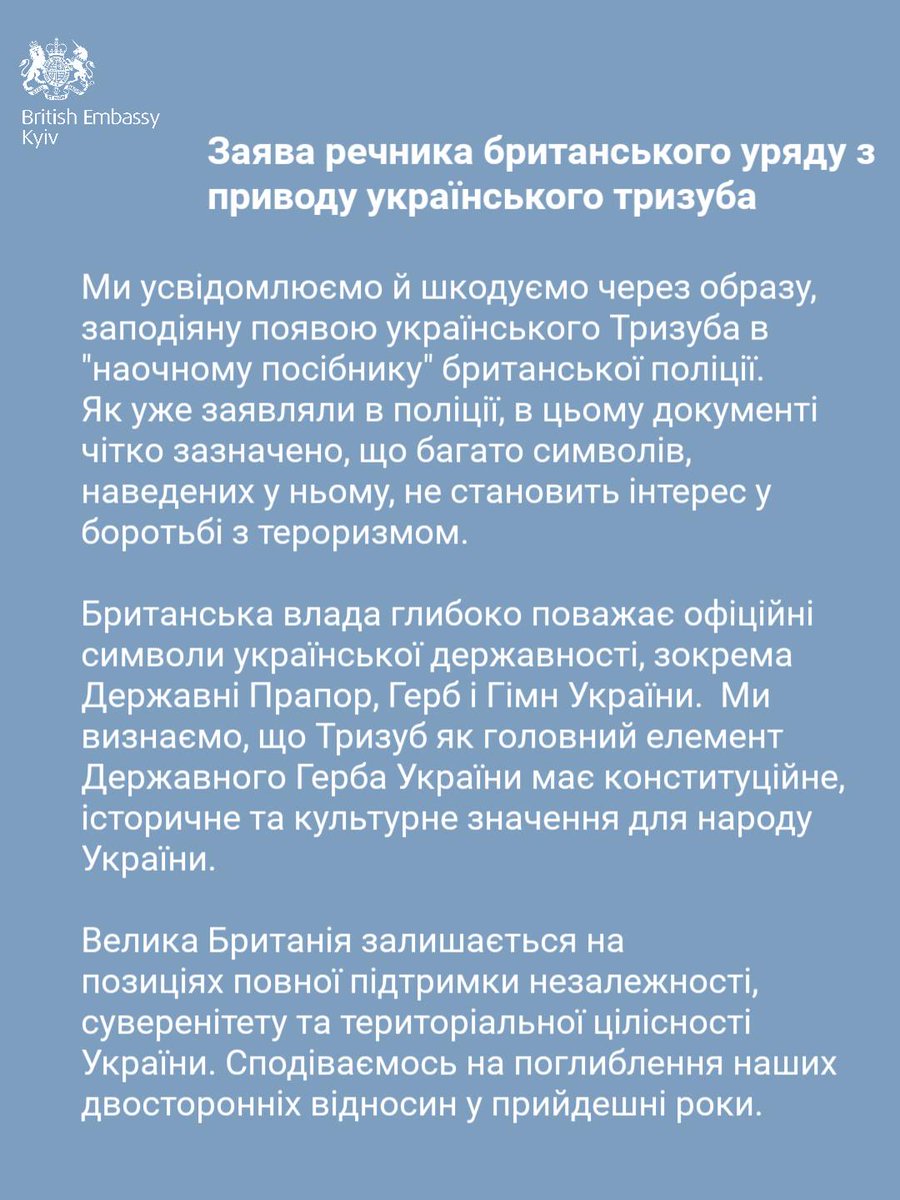 British Embassy
Kyiv

Заява речника британського уряду з приводу українського тризуба

Ми усвідомлюємо й шкодуємо через образу, заподіяну появою українського Тризуба в "наочному посібнику" британської поліції. Як уже заявляли в поліції, в цьому документі чітко зазначено, що багато символів, наведених у ньому, не становить інтерес у боротьбі з тероризмом.

Британська влада глибоко поважає офіційні символи української державності, зокрема Державні Прапор, Герб і Гімн України. Ми визнаємо, що Тризуб як головний елемент Державного Герба України має конституційне, історичне та культурне значення для народу України.

Велика Британія залишається на позиціях повної підтримки незалежності, суверенітету та територіальної цілісності України. Сподіваємось на поглиблення наших двосторонніх відносин у прийдешні роки.